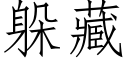 躲藏